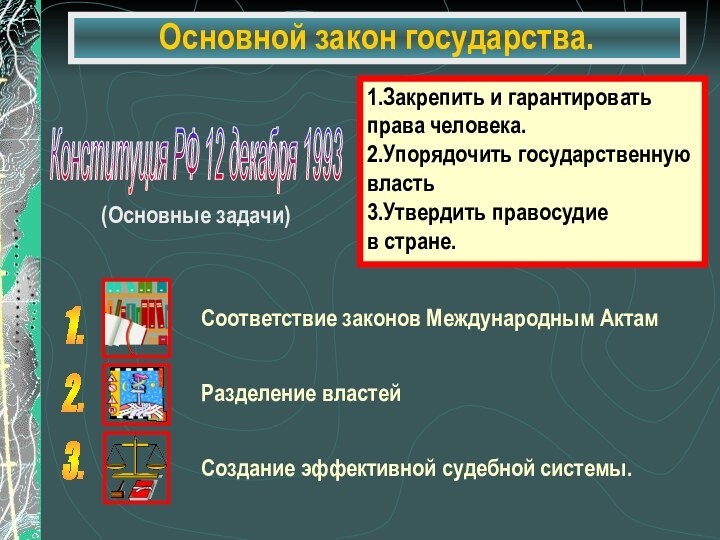 Основной закон государства.

Конституция РФ 12 декабря 1993

(Основные задачи)

1.Закрепить и гарантировать права человека.
2.Упорядочить государственную власть
3.Утвердить правосудие в стране.

1. Соответствие законов Международным Актам

2. Разделение властей

3. Создание эффективной судебной системы.